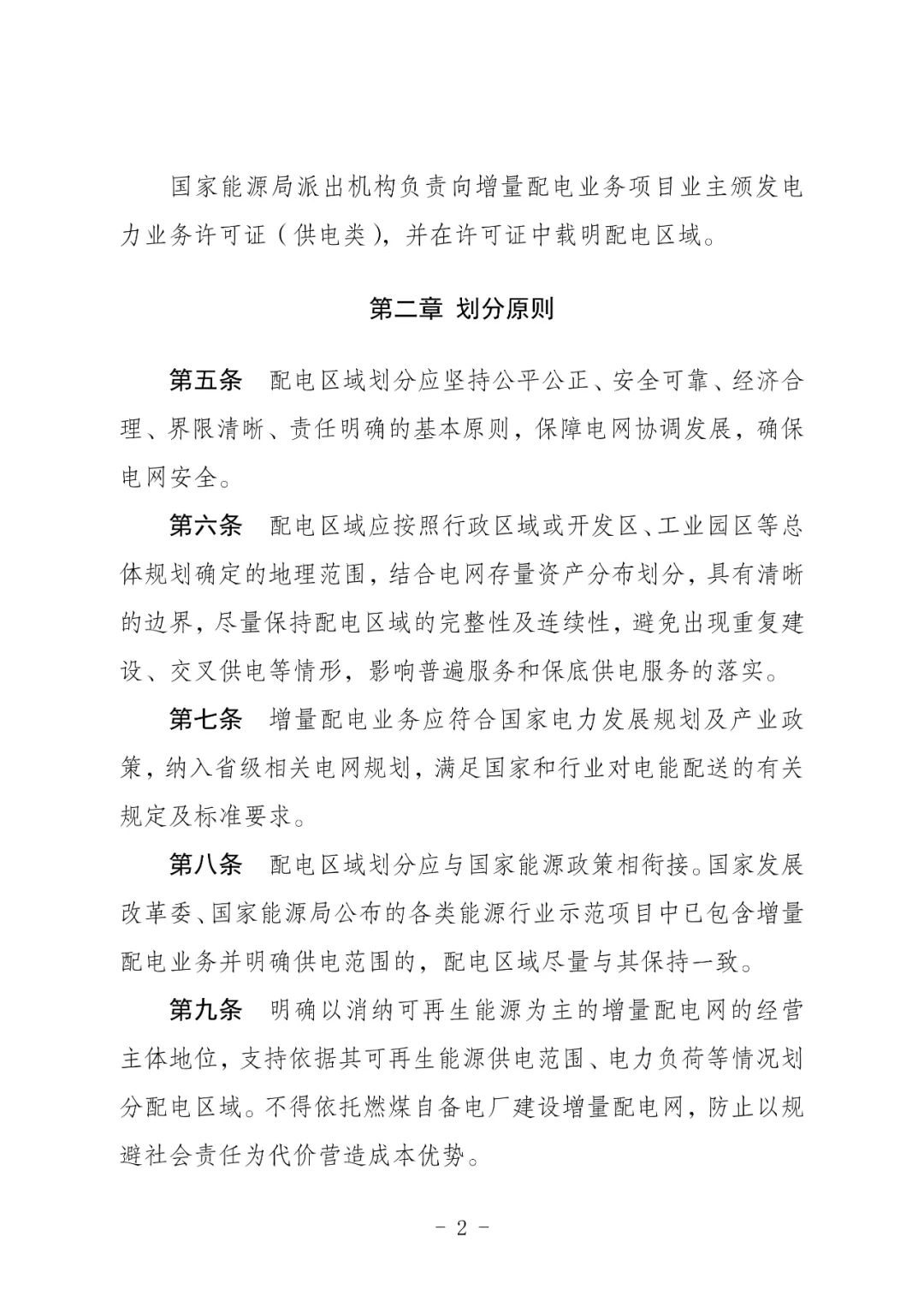 国家能源局派出机构负责向增量配电业务项目业主颁发电力业务许可证（供电类），并在许可证中载明配电区域。

第二章 划分原则

第五条　配电区域划分应坚持公平公正、安全可靠、经济合理、界限清晰、责任明确的基本原则，保障电网协调发展，确保电网安全。

第六条　配电区域应按照行政区域或开发区、工业园区等总体规划确定的地理范围，结合电网存量资产分布划分，具有清晰的边界，尽量保持配电区域的完整性及连续性，避免出现重复建设、交叉供电等情形，影响普遍服务和保底供电服务的落实。

第七条　增量配电业务应符合国家电力发展规划及产业政策，纳入省级相关电网规划，满足国家和行业对电能配送的有关规定及标准要求。

第八条　配电区域划分应与国家能源政策相衔接。国家发展改革委、国家能源局公布的各类能源行业示范项目中已包含增量配电业务并明确供电范围的，配电区域尽量与其保持一致。

第九条　明确以消纳可再生能源为主的增量配电网的经营主体地位，支持依据其可再生能源供电范围、电力负荷等情况划分配电区域。不得依托燃煤自备电厂建设增量配电网，防止以规避社会责任为代价营造成本优势。

- 2 -